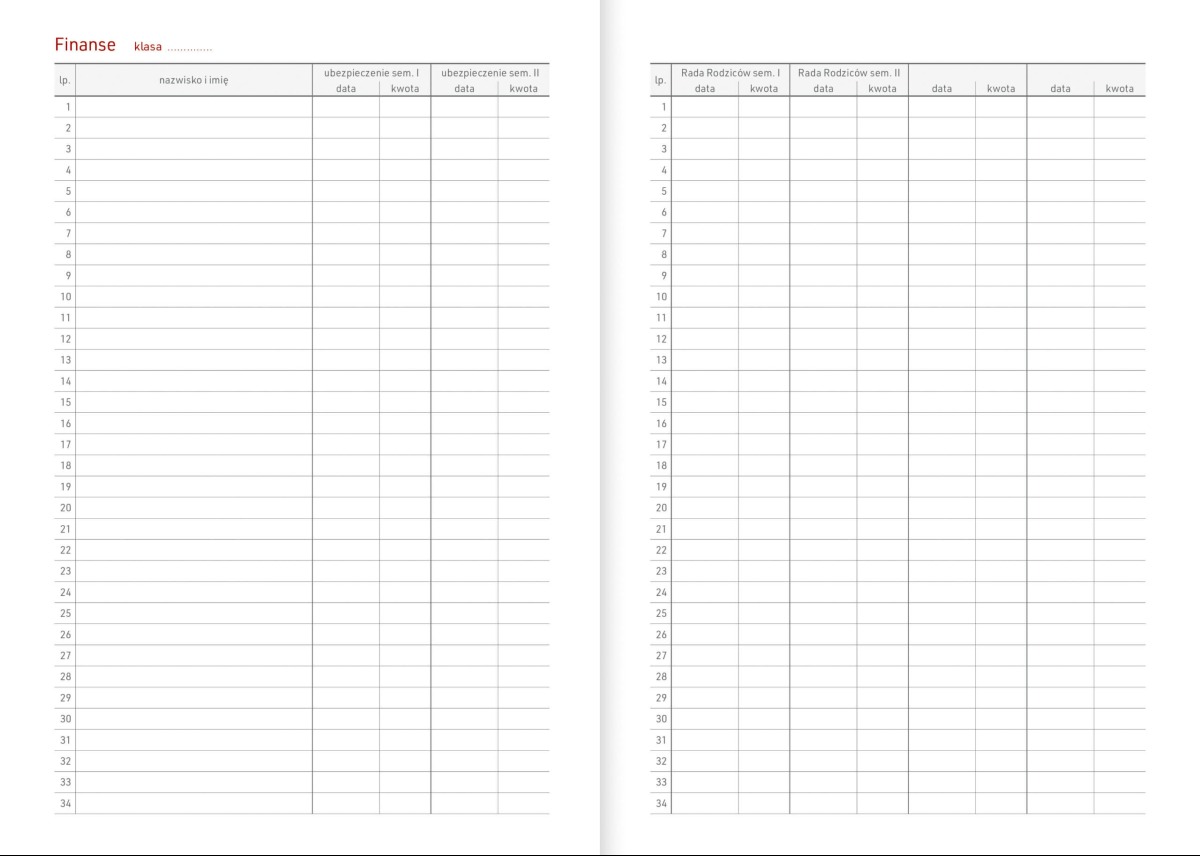 Finanse klasa ____

| lp. | nazwisko i imię | ubezpieczenie sem. I |  | ubezpieczenie sem. II |  |
|---|---|---|---|---|---|
|  |  | data | kwota | data | kwota |
| 1 |  |  |  |  |  |
| 2 |  |  |  |  |  |
| 3 |  |  |  |  |  |
| 4 |  |  |  |  |  |
| 5 |  |  |  |  |  |
| 6 |  |  |  |  |  |
| 7 |  |  |  |  |  |
| 8 |  |  |  |  |  |
| 9 |  |  |  |  |  |
| 10 |  |  |  |  |  |
| 11 |  |  |  |  |  |
| 12 |  |  |  |  |  |
| 13 |  |  |  |  |  |
| 14 |  |  |  |  |  |
| 15 |  |  |  |  |  |
| 16 |  |  |  |  |  |
| 17 |  |  |  |  |  |
| 18 |  |  |  |  |  |
| 19 |  |  |  |  |  |
| 20 |  |  |  |  |  |
| 21 |  |  |  |  |  |
| 22 |  |  |  |  |  |
| 23 |  |  |  |  |  |
| 24 |  |  |  |  |  |
| 25 |  |  |  |  |  |
| 26 |  |  |  |  |  |
| 27 |  |  |  |  |  |
| 28 |  |  |  |  |  |
| 29 |  |  |  |  |  |
| 30 |  |  |  |  |  |
| 31 |  |  |  |  |  |
| 32 |  |  |  |  |  |
| 33 |  |  |  |  |  |
| 34 |  |  |  |  |  |

| lp. | Rada Rodziców sem. I |  | Rada Rodziców sem. II |  |  |  |  |  |
|---|---|---|---|---|---|---|---|---|
|  | data | kwota | data | kwota | data | kwota | data | kwota |
| 1 |  |  |  |  |  |  |  |  |
| 2 |  |  |  |  |  |  |  |  |
| 3 |  |  |  |  |  |  |  |  |
| 4 |  |  |  |  |  |  |  |  |
| 5 |  |  |  |  |  |  |  |  |
| 6 |  |  |  |  |  |  |  |  |
| 7 |  |  |  |  |  |  |  |  |
| 8 |  |  |  |  |  |  |  |  |
| 9 |  |  |  |  |  |  |  |  |
| 10 |  |  |  |  |  |  |  |  |
| 11 |  |  |  |  |  |  |  |  |
| 12 |  |  |  |  |  |  |  |  |
| 13 |  |  |  |  |  |  |  |  |
| 14 |  |  |  |  |  |  |  |  |
| 15 |  |  |  |  |  |  |  |  |
| 16 |  |  |  |  |  |  |  |  |
| 17 |  |  |  |  |  |  |  |  |
| 18 |  |  |  |  |  |  |  |  |
| 19 |  |  |  |  |  |  |  |  |
| 20 |  |  |  |  |  |  |  |  |
| 21 |  |  |  |  |  |  |  |  |
| 22 |  |  |  |  |  |  |  |  |
| 23 |  |  |  |  |  |  |  |  |
| 24 |  |  |  |  |  |  |  |  |
| 25 |  |  |  |  |  |  |  |  |
| 26 |  |  |  |  |  |  |  |  |
| 27 |  |  |  |  |  |  |  |  |
| 28 |  |  |  |  |  |  |  |  |
| 29 |  |  |  |  |  |  |  |  |
| 30 |  |  |  |  |  |  |  |  |
| 31 |  |  |  |  |  |  |  |  |
| 32 |  |  |  |  |  |  |  |  |
| 33 |  |  |  |  |  |  |  |  |
| 34 |  |  |  |  |  |  |  |  |